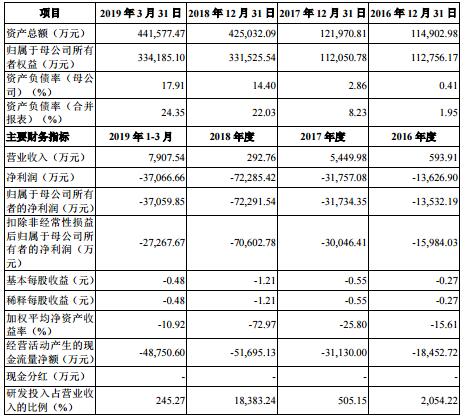 | 项目 | 2019 年 3 月 31 日 | 2018 年 12 月 31 日 | 2017 年 12 月 31 日 | 2016 年 12 月 31 日 |
|---|---|---|---|---|
| 资产总额（万元） | 441,577.47 | 425,032.09 | 121,970.81 | 114,902.98 |
| 归属于母公司所有者权益（万元） | 334,185.10 | 331,525.54 | 112,050.78 | 112,756.17 |
| 资产负债率（母公司）（%） | 17.91 | 14.40 | 2.86 | 0.41 |
| 资产负债率（合并报表）（%） | 24.35 | 22.03 | 8.23 | 1.95 |
| 主要财务指标 | 2019 年 1-3 月 | 2018 年度 | 2017 年度 | 2016 年度 |
| 营业收入（万元） | 7,907.54 | 292.76 | 5,449.98 | 593.91 |
| 净利润（万元） | -37,066.66 | -72,285.42 | -31,757.08 | -13,626.90 |
| 归属于母公司所有者的净利润（万元） | -37,059.85 | -72,291.54 | -31,734.35 | -13,532.19 |
| 扣除非经常性损益后归属于母公司所有者的净利润（万元） | -27,267.67 | -70,602.78 | -30,046.41 | -15,984.03 |
| 基本每股收益（元） | -0.48 | -1.21 | -0.55 | -0.27 |
| 稀释每股收益（元） | -0.48 | -1.21 | -0.55 | -0.27 |
| 加权平均净资产收益率（%） | -10.92 | -72.97 | -25.80 | -15.61 |
| 经营活动产生的现金流量净额（万元） | -48,750.60 | -51,695.13 | -31,130.00 | -18,452.72 |
| 现金分红（万元） | - | - | - | - |
| 研发投入占营业收入的比例（%） | 245.27 | 18,383.24 | 505.15 | 2,054.22 |